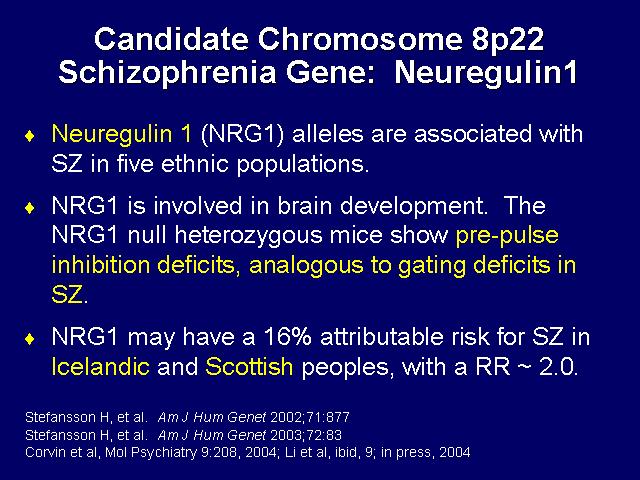 Candidate Chromosome 8p22
Schizophrenia Gene: Neuregulin1

♦ Neuregulin 1 (NRG1) alleles are associated with SZ in five ethnic populations.

♦ NRG1 is involved in brain development. The NRG1 null heterozygous mice show pre-pulse inhibition deficits, analogous to gating deficits in SZ.

♦ NRG1 may have a 16% attributable risk for SZ in Icelandic and Scottish peoples, with a RR ~ 2.0.

Stefansson H, et al. Am J Hum Genet 2002;71:877
Stefansson H, et al. Am J Hum Genet 2003;72:83
Corvin et al, Mol Psychiatry 9:208, 2004; Li et al, ibid, 9; in press, 2004